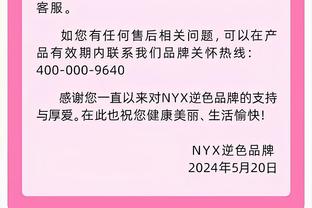 客服。

如您有任何售后相关问题，可以在产品有效期内联系我们品牌关怀热线：400-000-9640

感谢您一直以来对NYX逆色品牌的支持与厚爱。在此也祝您健康美丽、生活愉快！

NYX逆色品牌
2024年5月20日